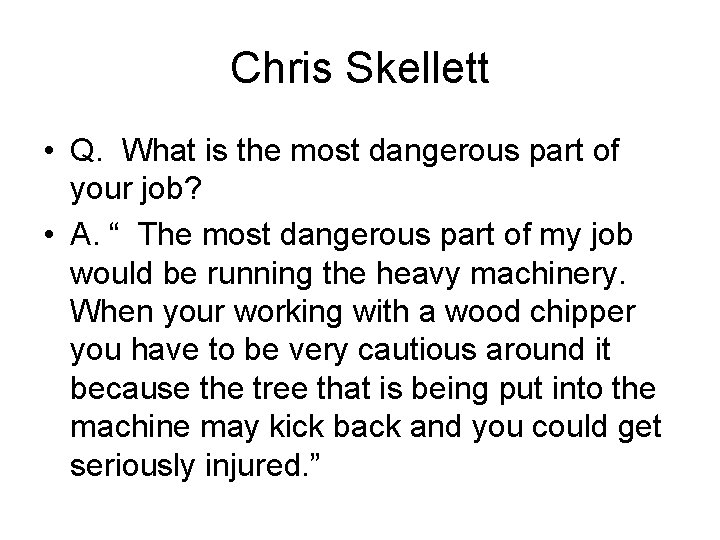 Chris Skellett

• Q. What is the most dangerous part of your job?
• A. “ The most dangerous part of my job would be running the heavy machinery. When your working with a wood chipper you have to be very cautious around it because the tree that is being put into the machine may kick back and you could get seriously injured.”